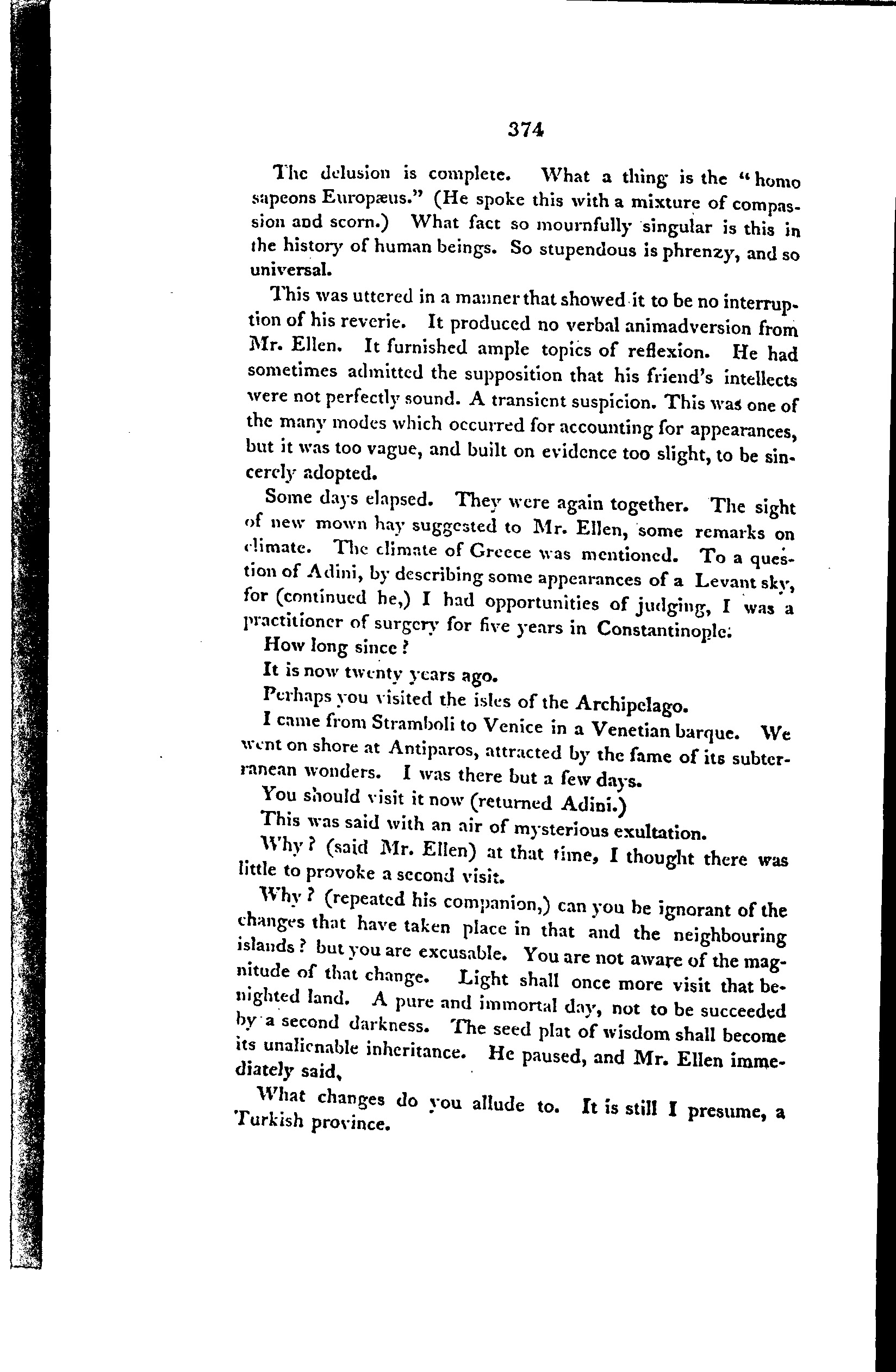 374

The delusion is complete. What a thing is the "homo sapeons Europæus." (He spoke this with a mixture of compassion and scorn.) What fact so mournfully singular is this in the history of human beings. So stupendous is phrenzy, and so universal.

This was uttered in a manner that showed it to be no interruption of his reverie. It produced no verbal animadversion from Mr. Ellen. It furnished ample topics of reflexion. He had sometimes admitted the supposition that his friend's intellects were not perfectly sound. A transient suspicion. This was one of the many modes which occurred for accounting for appearances, but it was too vague, and built on evidence too slight, to be sincerely adopted.

Some days elapsed. They were again together. The sight of new mown hay suggested to Mr. Ellen, some remarks on climate. The climate of Greece was mentioned. To a question of Adini, by describing some appearances of a Levant sky, for (continued he,) I had opportunities of judging, I was a practitioner of surgery for five years in Constantinople.

How long since?

It is now twenty years ago.

Perhaps you visited the isles of the Archipelago.

I came from Stramboli to Venice in a Venetian barque. We went on shore at Antiparos, attracted by the fame of its subterranean wonders. I was there but a few days.

You should visit it now (returned Adini.)

This was said with an air of mysterious exultation.

Why? (said Mr. Ellen) at that time, I thought there was little to provoke a second visit.

Why? (repeated his companion,) can you be ignorant of the changes that have taken place in that and the neighbouring islands? but you are excusable. You are not aware of the magnitude of that change. Light shall once more visit that benighted land. A pure and immortal day, not to be succeeded by a second darkness. The seed plat of wisdom shall become its unalienable inheritance. He paused, and Mr. Ellen immediately said,

What changes do you allude to. It is still I presume, a Turkish province.